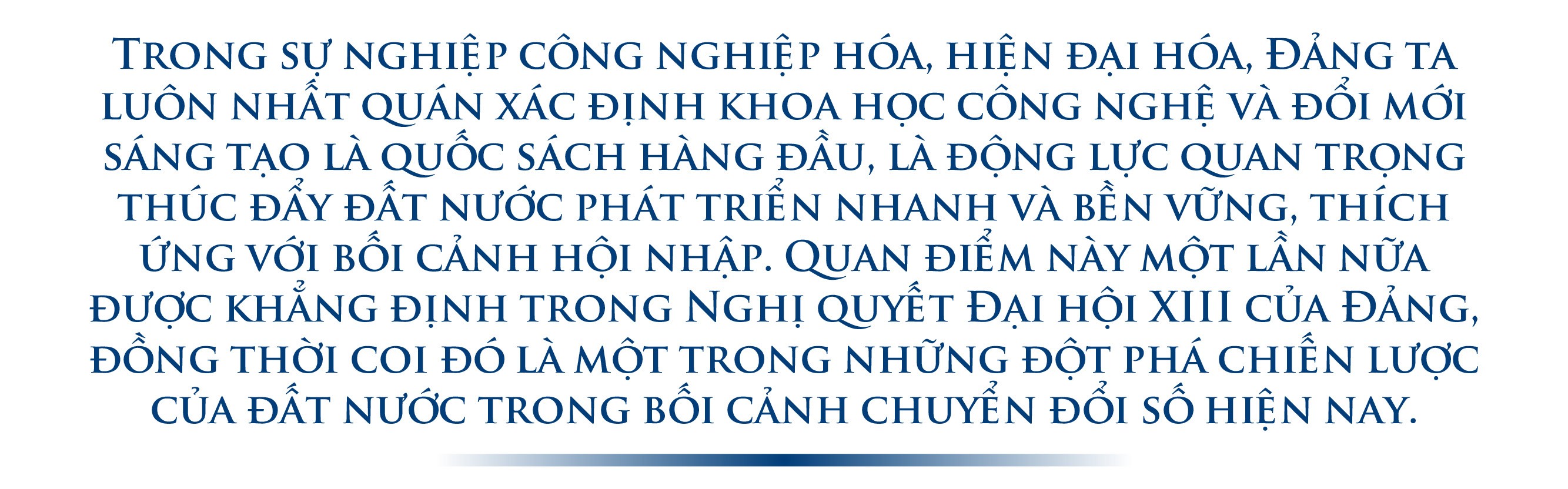 Trong sự nghiệp công nghiệp hóa, hiện đại hóa, Đảng ta luôn nhất quán xác định khoa học công nghệ và đổi mới sáng tạo là quốc sách hàng đầu, là động lực quan trọng thúc đẩy đất nước phát triển nhanh và bền vững, thích ứng với bối cảnh hội nhập. Quan điểm này một lần nữa được khẳng định trong Nghị quyết Đại hội XIII của Đảng, đồng thời coi đó là một trong những đột phá chiến lược của đất nước trong bối cảnh chuyển đổi số hiện nay.